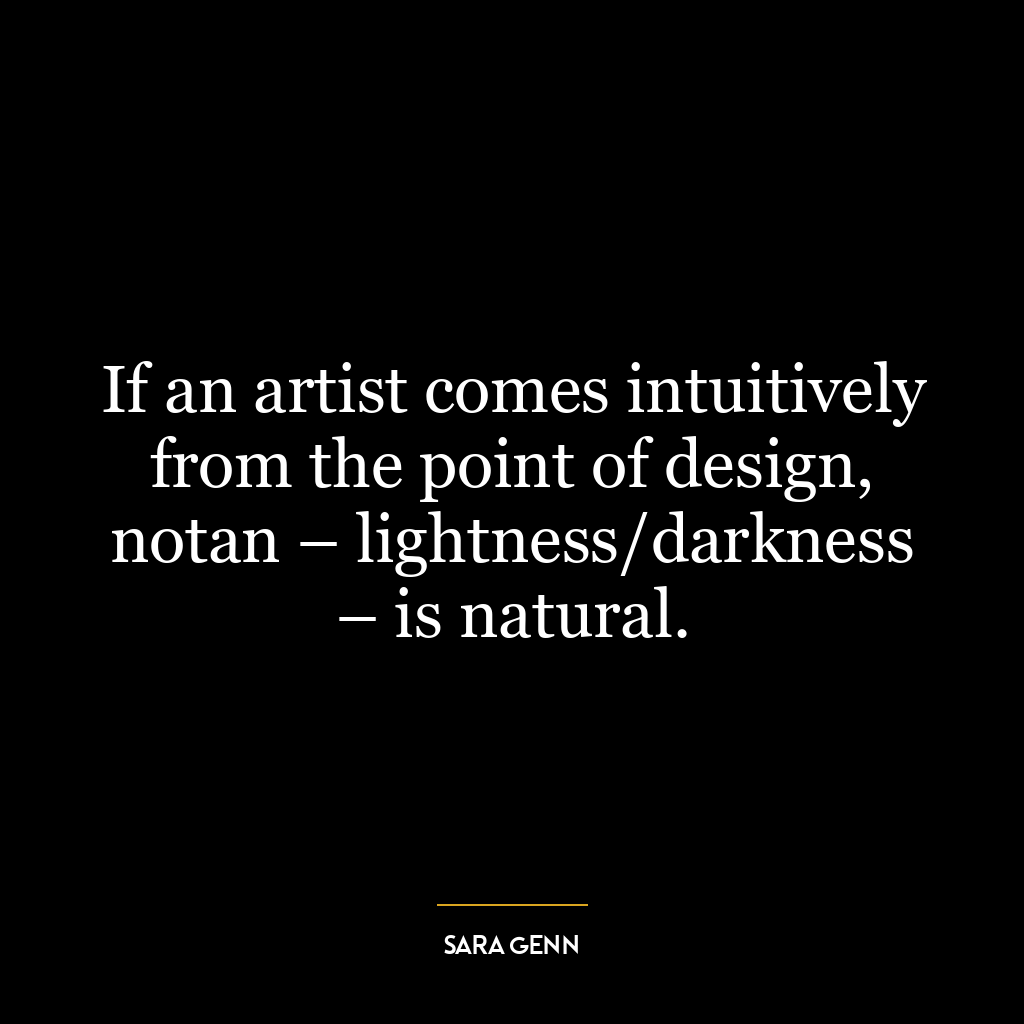 If an artist comes intuitively from the point of design, notan – lightness/darkness – is natural.

SARA GENN